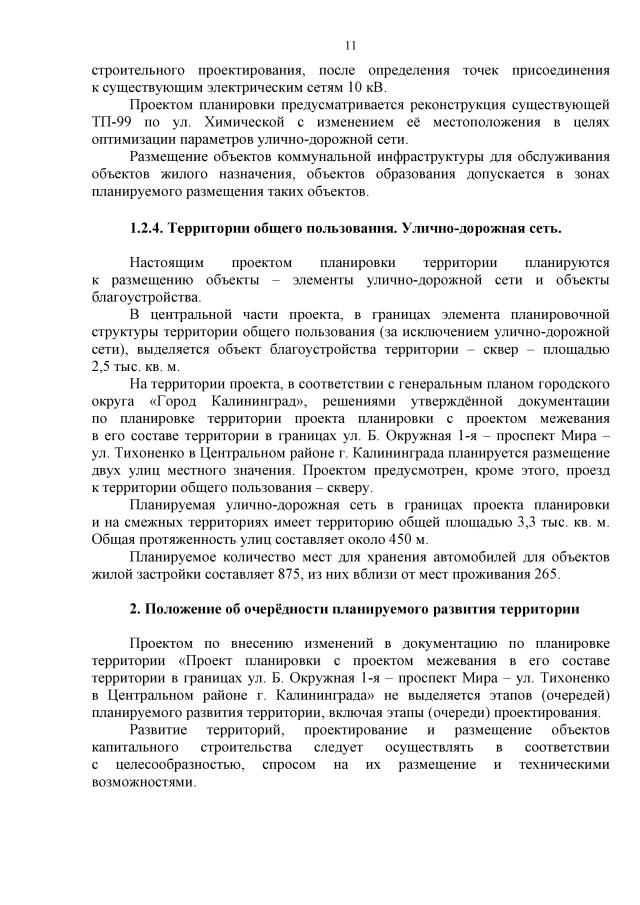 11

строительного проектирования, после определения точек присоединения к существующим электрическим сетям 10 кВ.

Проектом планировки предусматривается реконструкция существующей ТП-99 по ул. Химической с изменением её местоположения в целях оптимизации параметров улично-дорожной сети.

Размещение объектов коммунальной инфраструктуры для обслуживания объектов жилого назначения, объектов образования допускается в зонах планируемого размещения таких объектов.

1.2.4. Территории общего пользования. Улично-дорожная сеть.

Настоящим проектом планировки территории планируются к размещению объекты – элементы улично-дорожной сети и объекты благоустройства.

В центральной части проекта, в границах элемента планировочной структуры территории общего пользования (за исключением улично-дорожной сети), выделяется объект благоустройства территории – сквер – площадью 2,5 тыс. кв. м.

На территории проекта, в соответствии с генеральным планом городского округа «Город Калининград», решениями утверждённой документации по планировке территории проекта планировки с проектом межевания в его составе территории в границах ул. Б. Окружная 1-я – проспект Мира – ул. Тихоненко в Центральном районе г. Калининграда планируется размещение двух улиц местного значения. Проектом предусмотрен, кроме этого, проезд к территории общего пользования – скверу.

Планируемая улично-дорожная сеть в границах проекта планировки и на смежных территориях имеет территорию общей площадью 3,3 тыс. кв. м. Общая протяженность улиц составляет около 450 м.

Планируемое количество мест для хранения автомобилей для объектов жилой застройки составляет 875, из них вблизи от мест проживания 265.

2. Положение об очерёдности планируемого развития территории

Проектом по внесению изменений в документацию по планировке территории «Проект планировки с проектом межевания в его составе территории в границах ул. Б. Окружная 1-я – проспект Мира – ул. Тихоненко в Центральном районе г. Калининграда» не выделяется этапов (очередей) планируемого развития территории, включая этапы (очереди) проектирования.

Развитие территорий, проектирование и размещение объектов капитального строительства следует осуществлять в соответствии с целесообразностью, спросом на их размещение и техническими возможностями.